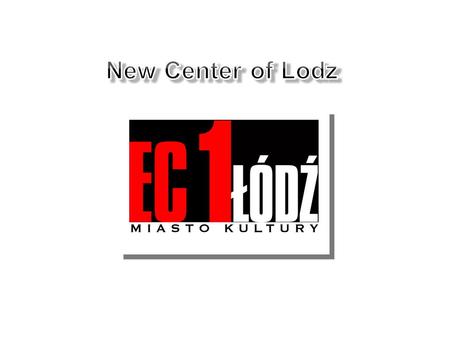 New Center of Lodz

EC 1 ŁÓDŹ
MIASTO KULTURY